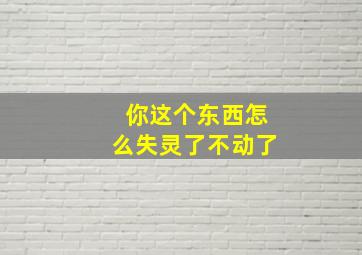 你这个东西怎么失灵了不动了